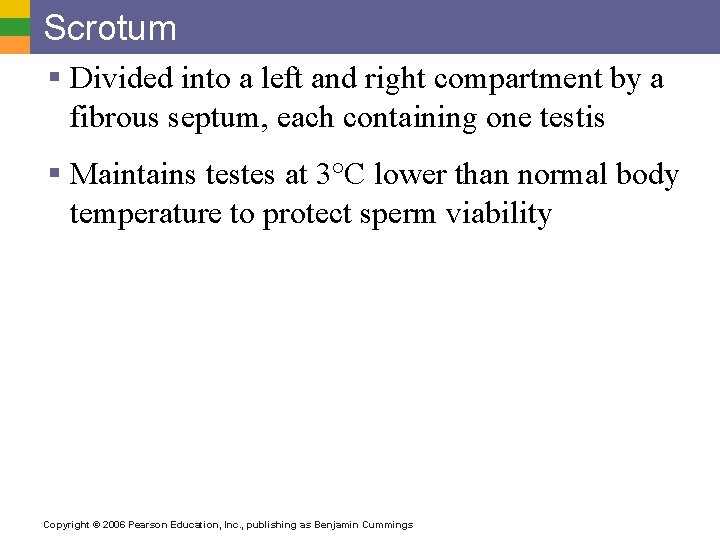 Scrotum

▪ Divided into a left and right compartment by a fibrous septum, each containing one testis

▪ Maintains testes at 3°C lower than normal body temperature to protect sperm viability

Copyright © 2006 Pearson Education, Inc., publishing as Benjamin Cummings